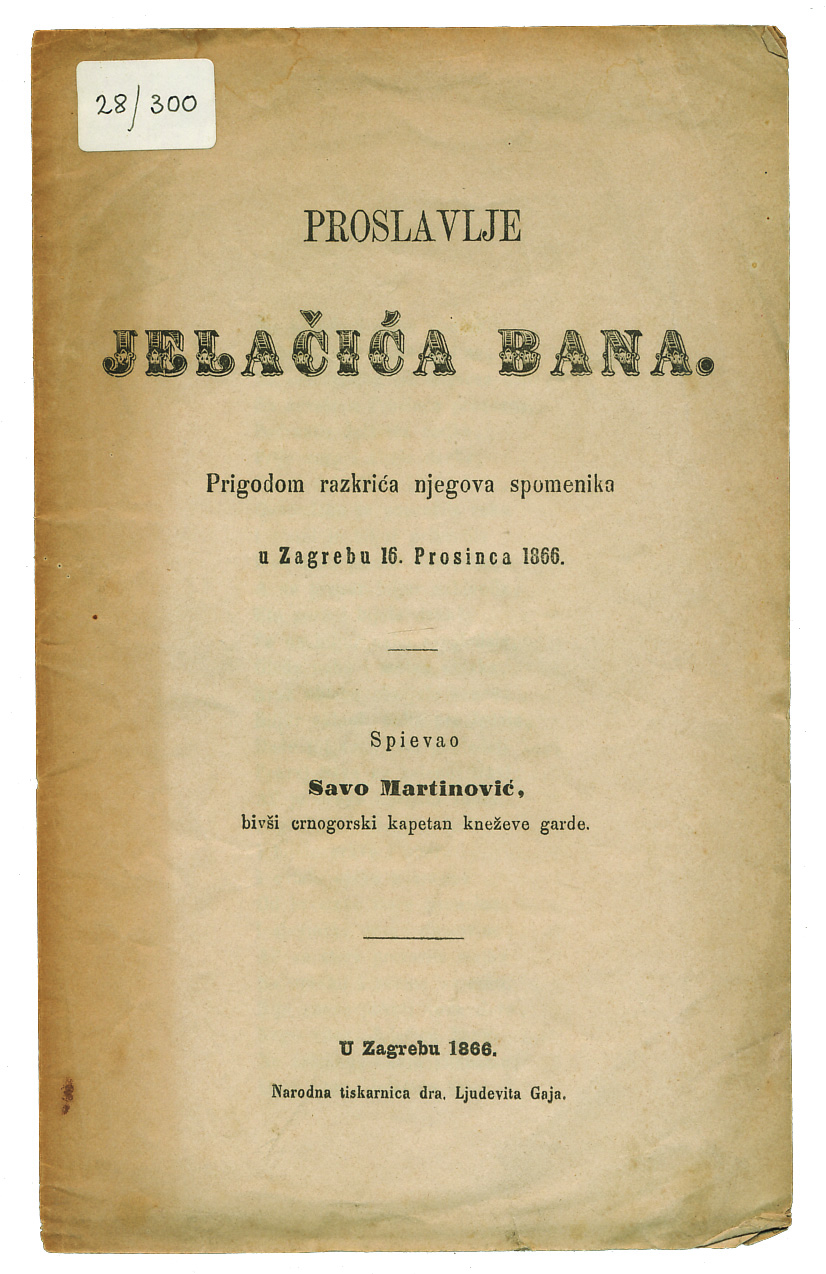 28/300

PROSLAVLJE

JELAČIĆA BANA.

Prigodom razkrića njegova spomenika

u Zagrebu 16. Prosinca 1866.

Spievao

Savo Martinović,

bivši crnogorski kapetan kneževe garde.

U Zagrebu 1866.

Narodna tiskarnica dra. Ljudevita Gaja.